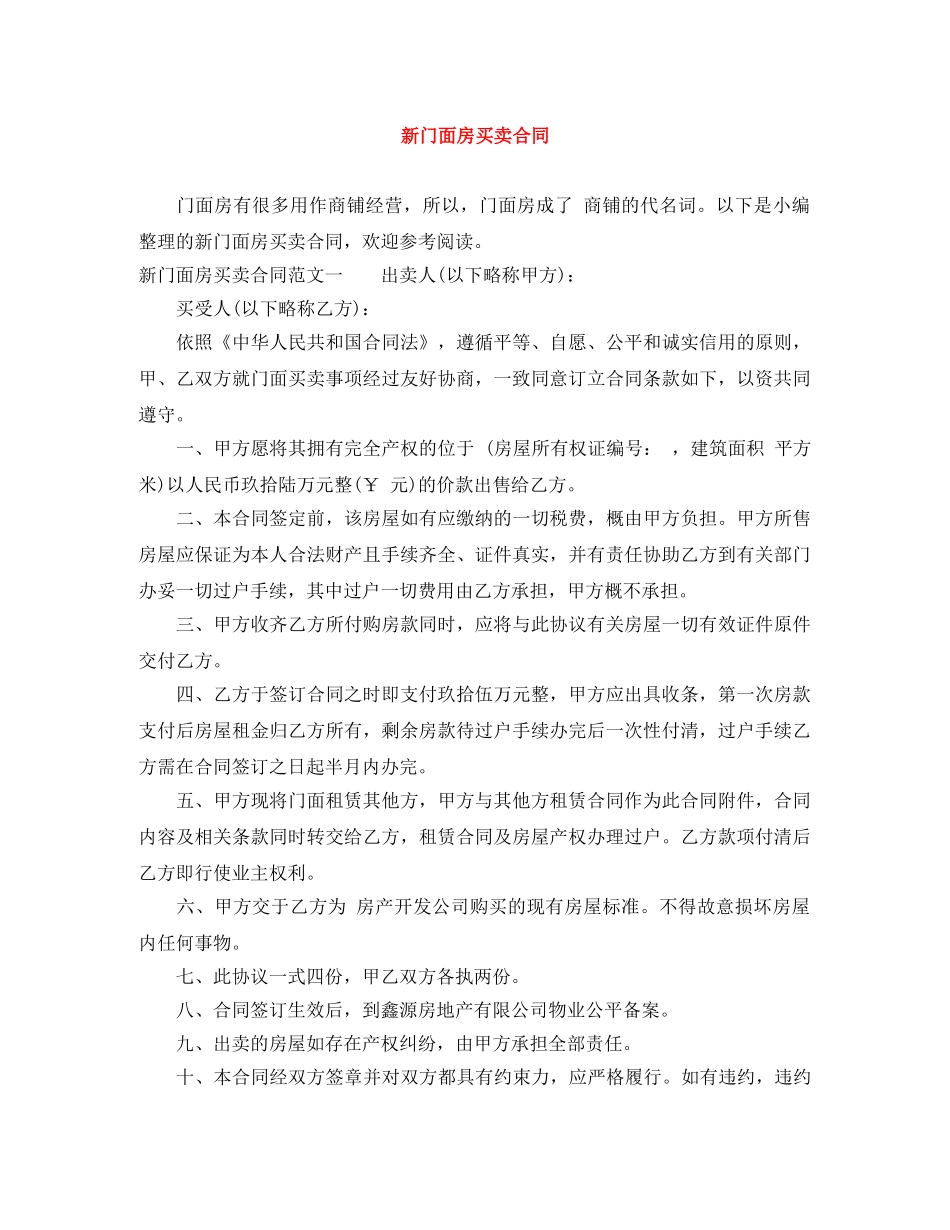 新门面房买卖合同

门面房有很多用作商铺经营，所以，门面房成了 商铺的代名词。以下是小编整理的新门面房买卖合同，欢迎参考阅读。

新门面房买卖合同范文一　　出卖人(以下略称甲方)：

买受人(以下略称乙方)：

依照《中华人民共和国合同法》，遵循平等、自愿、公平和诚实信用的原则，甲、乙双方就门面买卖事项经过友好协商，一致同意订立合同条款如下，以资共同遵守。

一、甲方愿将其拥有完全产权的位于 (房屋所有权证编号： ，建筑面积 平方米)以人民币玖拾陆万元整(￥ 元)的价款出售给乙方。

二、本合同签定前，该房屋如有应缴纳的一切税费，概由甲方负担。甲方所售房屋应保证为本人合法财产且手续齐全、证件真实，并有责任协助乙方到有关部门办妥一切过户手续，其中过户一切费用由乙方承担，甲方概不承担。

三、甲方收齐乙方所付购房款同时，应将与此协议有关房屋一切有效证件原件交付乙方。

四、乙方于签订合同之时即支付玖拾伍万元整，甲方应出具收条，第一次房款支付后房屋租金归乙方所有，剩余房款待过户手续办完后一次性付清，过户手续乙方需在合同签订之日起半月内办完。

五、甲方现将门面租赁其他方，甲方与其他方租赁合同作为此合同附件，合同内容及相关条款同时转交给乙方，租赁合同及房屋产权办理过户。乙方款项付清后乙方即行使业主权利。

六、甲方交于乙方为 房产开发公司购买的现有房屋标准。不得故意损坏房屋内任何事物。

七、此协议一式四份，甲乙双方各执两份。

八、合同签订生效后，到鑫源房地产有限公司物业公平备案。

九、出卖的房屋如存在产权纠纷，由甲方承担全部责任。

十、本合同经双方签章并对双方都具有约束力，应严格履行。如有违约，违约